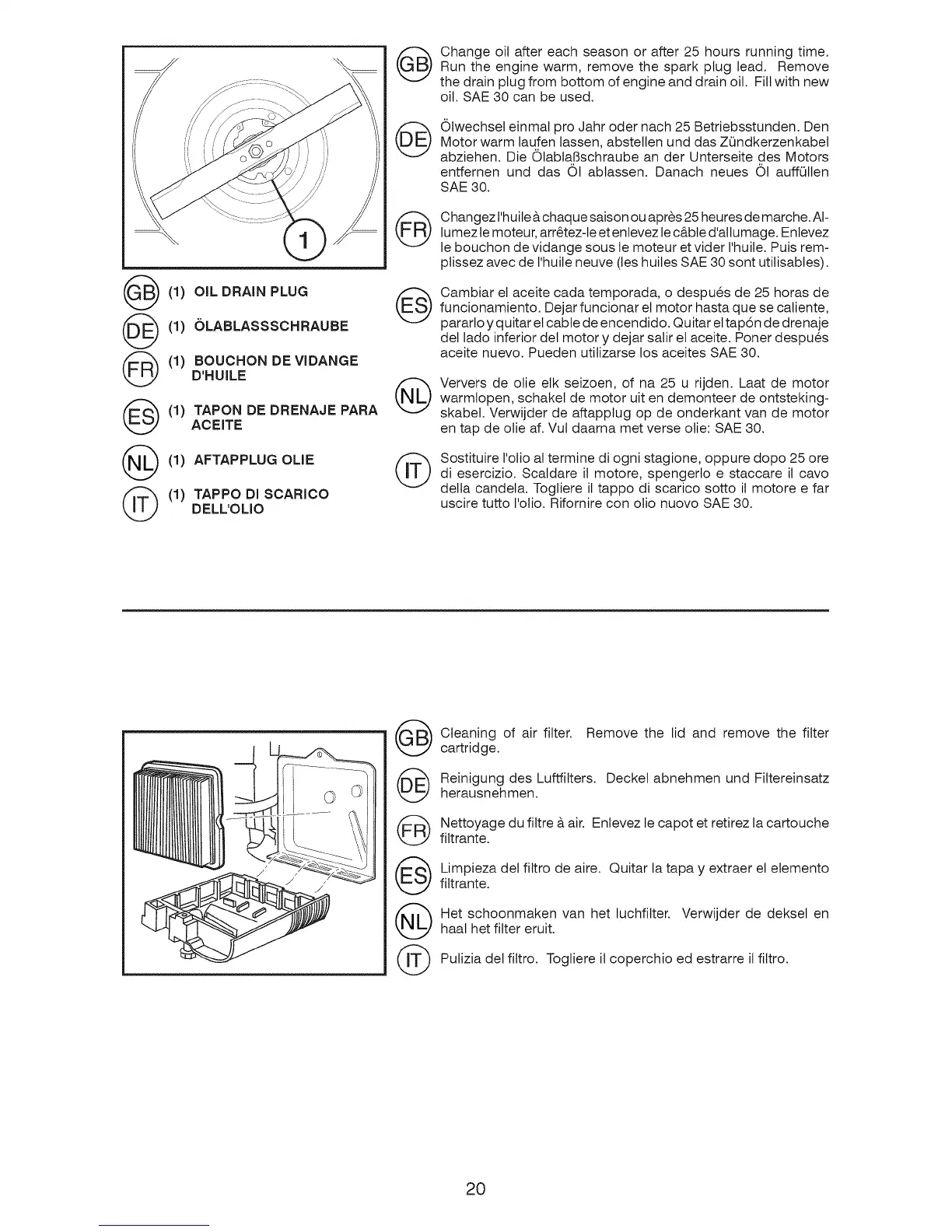 1

GB (1) OIL DRAIN PLUG

DE (1) ÖLABLASSSCHRAUBE

FR (1) BOUCHON DE VIDANGE D'HUILE

ES (1) TAPON DE DRENAJE PARA ACEITE

NL (1) AFTAPPLUG OLIE

IT (1) TAPPO DI SCARICO DELL'OLIO

GB Change oil after each season or after 25 hours running time. Run the engine warm, remove the spark plug lead. Remove the drain plug from bottom of engine and drain oil. Fill with new oil. SAE 30 can be used.

DE Ölwechsel einmal pro Jahr oder nach 25 Betriebsstunden. Den Motor warm laufen lassen, abstellen und das Zündkerzenkabel abziehen. Die Ölablaßschraube an der Unterseite des Motors entfernen und das Öl ablassen. Danach neues Öl auffüllen SAE 30.

FR Changez l'huile à chaque saison ou après 25 heures de marche. Allumez le moteur, arrêtez-le et enlevez le câble d'allumage. Enlevez le bouchon de vidange sous le moteur et vider l'huile. Puis remplissez avec de l'huile neuve (les huiles SAE 30 sont utilisables).

ES Cambiar el aceite cada temporada, o después de 25 horas de funcionamiento. Dejar funcionar el motor hasta que se caliente, pararlo y quitar el cable de encendido. Quitar el tapón de drenaje del lado inferior del motor y dejar salir el aceite. Poner después aceite nuevo. Pueden utilizarse los aceites SAE 30.

NL Ververs de olie elk seizoen, of na 25 u rijden. Laat de motor warmlopen, schakel de motor uit en demonteer de ontstekingskabel. Verwijder de aftapplug op de onderkant van de motor en tap de olie af. Vul daarna met verse olie: SAE 30.

IT Sostituire l'olio al termine di ogni stagione, oppure dopo 25 ore di esercizio. Scaldare il motore, spengerlo e staccare il cavo della candela. Togliere il tappo di scarico sotto il motore e far uscire tutto l'olio. Rifornire con olio nuovo SAE 30.

GB Cleaning of air filter. Remove the lid and remove the filter cartridge.

DE Reinigung des Luftfilters. Deckel abnehmen und Filtereinsatz herausnehmen.

FR Nettoyage du filtre à air. Enlevez le capot et retirez la cartouche filtrante.

ES Limpieza del filtro de aire. Quitar la tapa y extraer el elemento filtrante.

NL Het schoonmaken van het luchfilter. Verwijder de deksel en haal het filter eruit.

IT Pulizia del filtro. Togliere il coperchio ed estrarre il filtro.

20